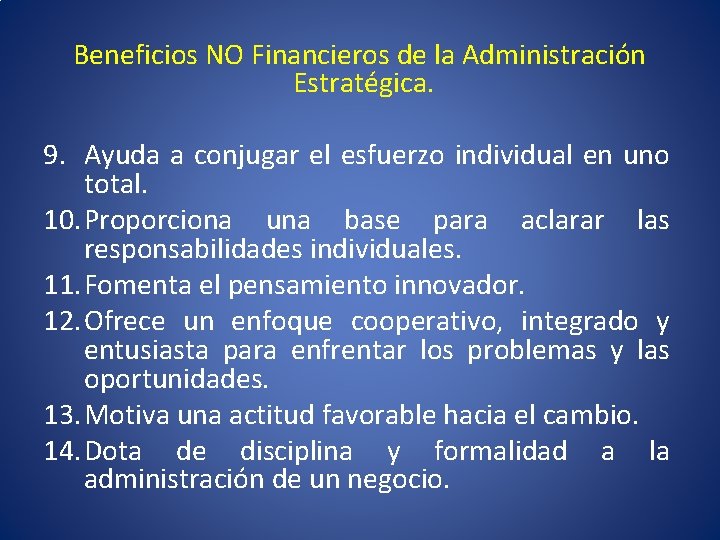 Beneficios NO Financieros de la Administración Estratégica.

9. Ayuda a conjugar el esfuerzo individual en uno total.
10. Proporciona una base para aclarar las responsabilidades individuales.
11. Fomenta el pensamiento innovador.
12. Ofrece un enfoque cooperativo, integrado y entusiasta para enfrentar los problemas y las oportunidades.
13. Motiva una actitud favorable hacia el cambio.
14. Dota de disciplina y formalidad a la administración de un negocio.